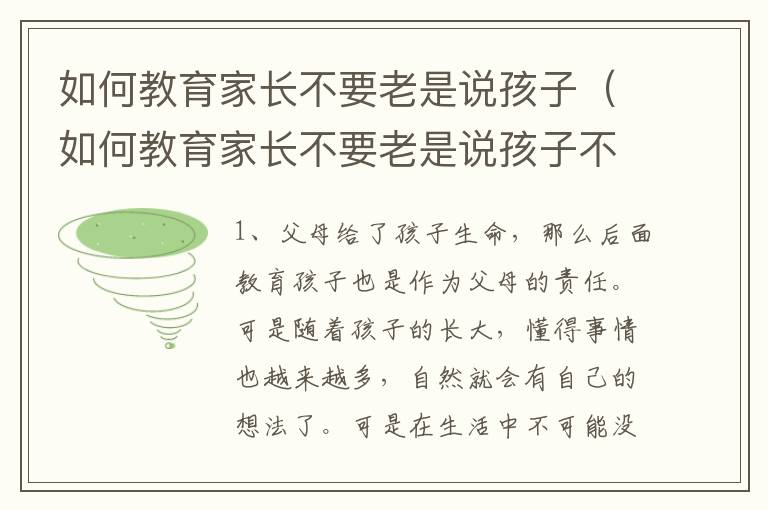 如何教育家长不要老是说孩子（如何教育家长不要老是说孩子不

1、父母给了孩子生命，那么后面教育孩子也是作为父母的责任。可是随着孩子的长大，懂得事情也越来越多，自然就会有自己的想法了。可是在生活中不可能没